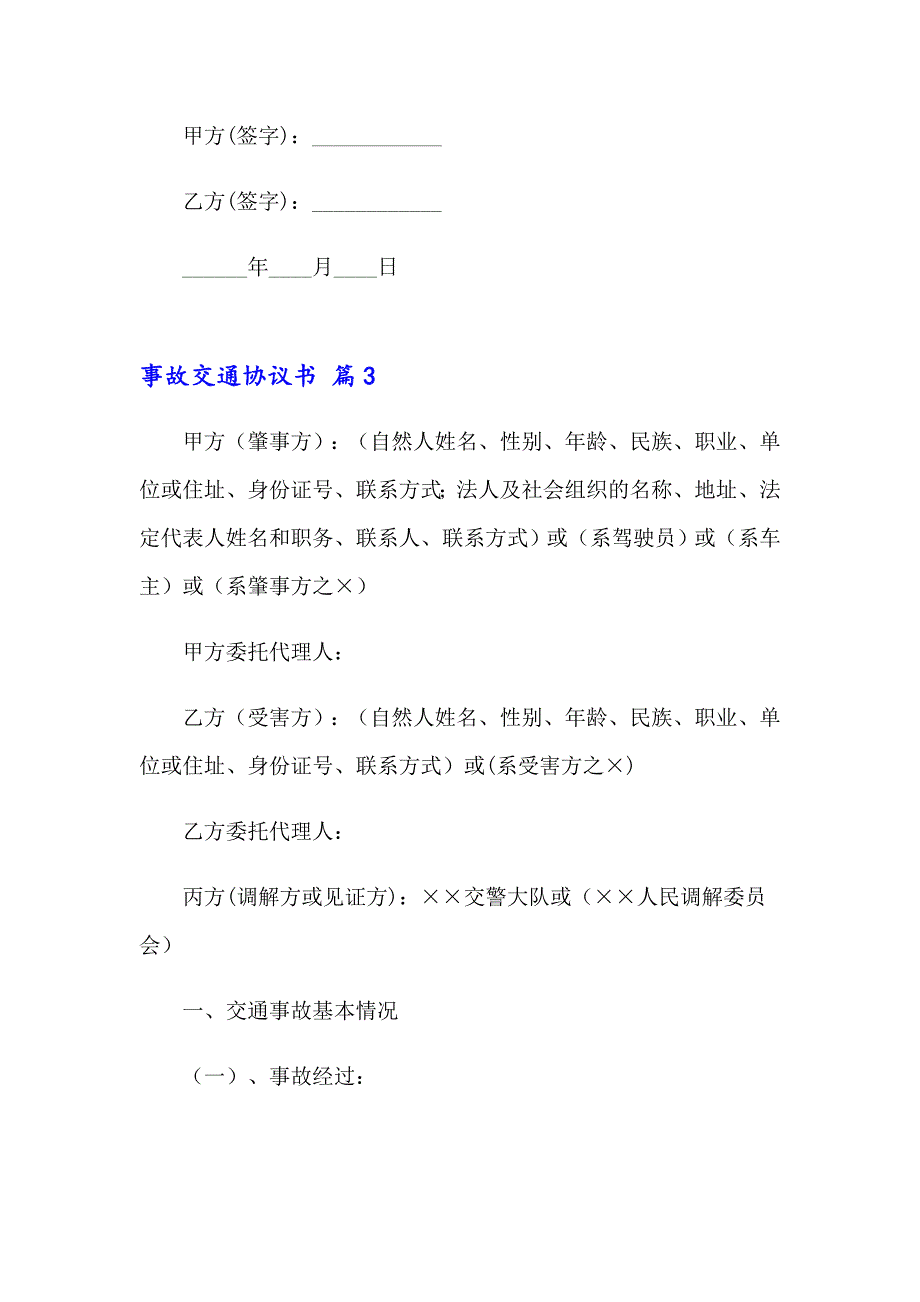 甲方(签字)：____________

乙方(签字)：____________

______年____月____日

事故交通协议书 篇3

甲方（肇事方）：（自然人姓名、性别、年龄、民族、职业、单位或住址、身份证号、联系方式;法人及社会组织的名称、地址、法定代表人姓名和职务、联系人、联系方式）或（系驾驶员）或（系车主）或（系肇事方之×）

甲方委托代理人：

乙方（受害方）：（自然人姓名、性别、年龄、民族、职业、单位或住址、身份证号、联系方式）或(系受害方之×)

乙方委托代理人：

丙方(调解方或见证方)：××交警大队或（××人民调解委员会）

一、交通事故基本情况

（一）、事故经过：